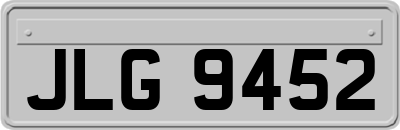 JLG 9452